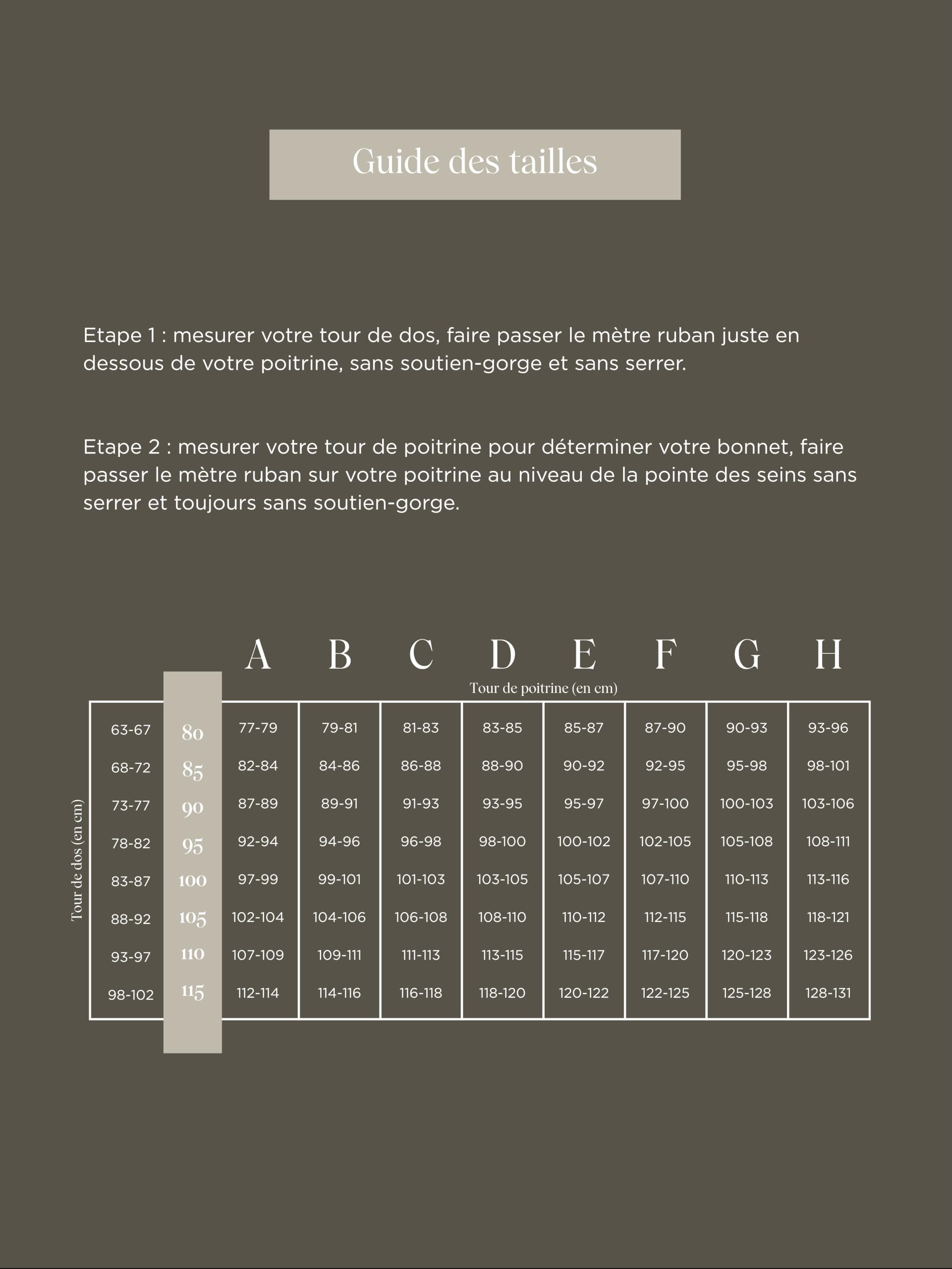 Guide des tailles

Etape 1 : mesurer votre tour de dos, faire passer le mètre ruban juste en dessous de votre poitrine, sans soutien-gorge et sans serrer.

Etape 2 : mesurer votre tour de poitrine pour déterminer votre bonnet, faire passer le mètre ruban sur votre poitrine au niveau de la pointe des seins sans serrer et toujours sans soutien-gorge.

Tour de poitrine (en cm)

Tour de dos (en cm)

| | | A | B | C | D | E | F | G | H |
|---|---|---|---|---|---|---|---|---|---|
| 63-67 | 80 | 77-79 | 79-81 | 81-83 | 83-85 | 85-87 | 87-90 | 90-93 | 93-96 |
| 68-72 | 85 | 82-84 | 84-86 | 86-88 | 88-90 | 90-92 | 92-95 | 95-98 | 98-101 |
| 73-77 | 90 | 87-89 | 89-91 | 91-93 | 93-95 | 95-97 | 97-100 | 100-103 | 103-106 |
| 78-82 | 95 | 92-94 | 94-96 | 96-98 | 98-100 | 100-102 | 102-105 | 105-108 | 108-111 |
| 83-87 | 100 | 97-99 | 99-101 | 101-103 | 103-105 | 105-107 | 107-110 | 110-113 | 113-116 |
| 88-92 | 105 | 102-104 | 104-106 | 106-108 | 108-110 | 110-112 | 112-115 | 115-118 | 118-121 |
| 93-97 | 110 | 107-109 | 109-111 | 111-113 | 113-115 | 115-117 | 117-120 | 120-123 | 123-126 |
| 98-102 | 115 | 112-114 | 114-116 | 116-118 | 118-120 | 120-122 | 122-125 | 125-128 | 128-131 |